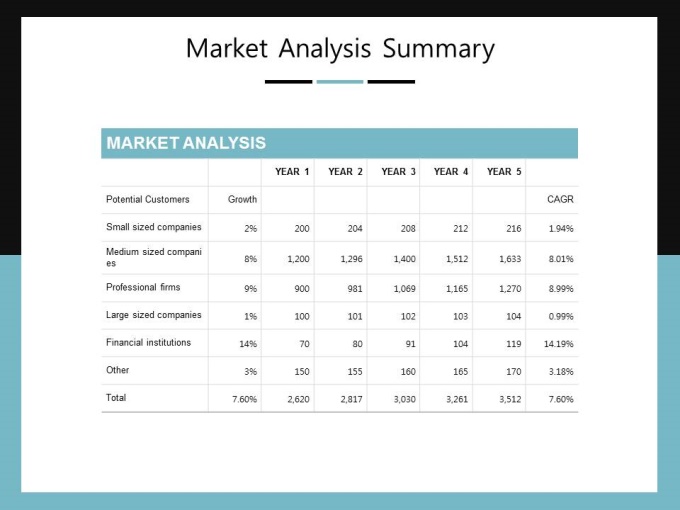 Market Analysis Summary

MARKET ANALYSIS

| | | YEAR 1 | YEAR 2 | YEAR 3 | YEAR 4 | YEAR 5 | |
|---|---|---|---|---|---|---|---|
| Potential Customers | Growth | | | | | | CAGR |
| Small sized companies | 2% | 200 | 204 | 208 | 212 | 216 | 1.94% |
| Medium sized companies | 8% | 1,200 | 1,296 | 1,400 | 1,512 | 1,633 | 8.01% |
| Professional firms | 9% | 900 | 981 | 1,069 | 1,165 | 1,270 | 8.99% |
| Large sized companies | 1% | 100 | 101 | 102 | 103 | 104 | 0.99% |
| Financial institutions | 14% | 70 | 80 | 91 | 104 | 119 | 14.19% |
| Other | 3% | 150 | 155 | 160 | 165 | 170 | 3.18% |
| Total | 7.60% | 2,620 | 2,817 | 3,030 | 3,261 | 3,512 | 7.60% |